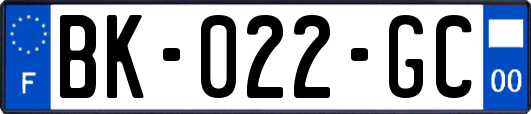 F
BK-022-GC
00